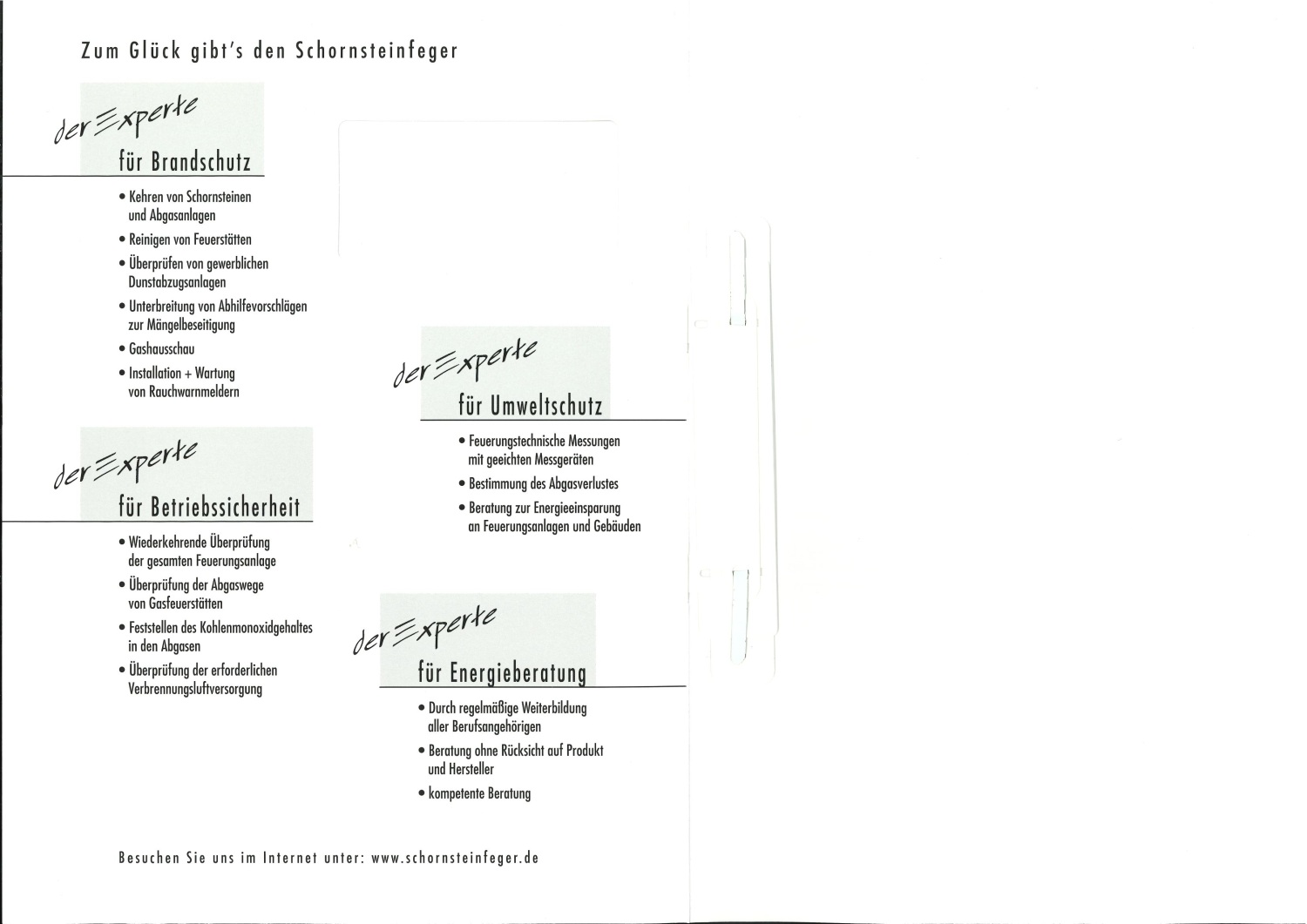 Zum Glück gibt's den Schornsteinfeger

der Experte
für Brandschutz

• Kehren von Schornsteinen und Abgasanlagen
• Reinigen von Feuerstätten
• Überprüfen von gewerblichen Dunstabzugsanlagen
• Unterbreitung von Abhilfevorschlägen zur Mängelbeseitigung
• Gashausschau
• Installation + Wartung von Rauchwarnmeldern

der Experte
für Betriebssicherheit

• Wiederkehrende Überprüfung der gesamten Feuerungsanlage
• Überprüfung der Abgaswege von Gasfeuerstätten
• Feststellen des Kohlenmonoxidgehaltes in den Abgasen
• Überprüfung der erforderlichen Verbrennungsluftversorgung

der Experte
für Umweltschutz

• Feuerungstechnische Messungen mit geeichten Messgeräten
• Bestimmung des Abgasverlustes
• Beratung zur Energieeinsparung an Feuerungsanlagen und Gebäuden

der Experte
für Energieberatung

• Durch regelmäßige Weiterbildung aller Berufsangehörigen
• Beratung ohne Rücksicht auf Produkt und Hersteller
• kompetente Beratung

Besuchen Sie uns im Internet unter: www.schornsteinfeger.de